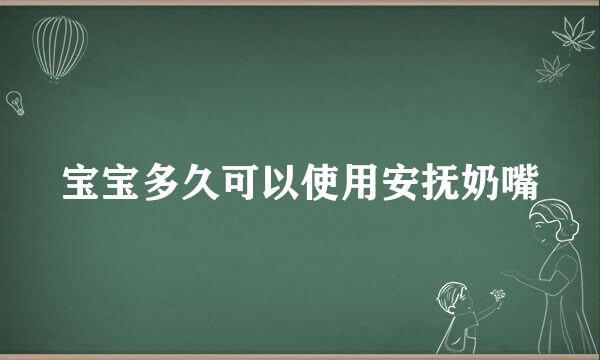 宝宝多久可以使用安抚奶嘴